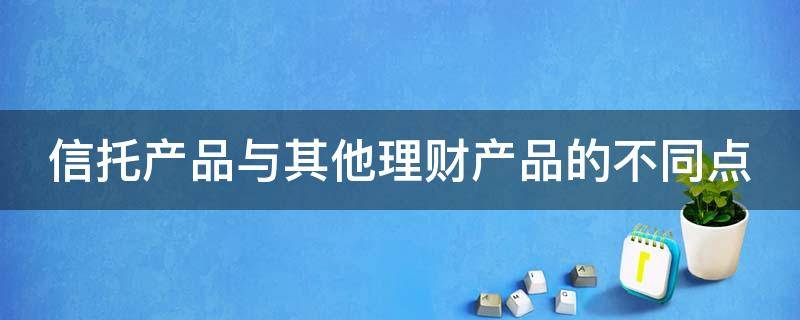 信托产品与其他理财产品的不同点